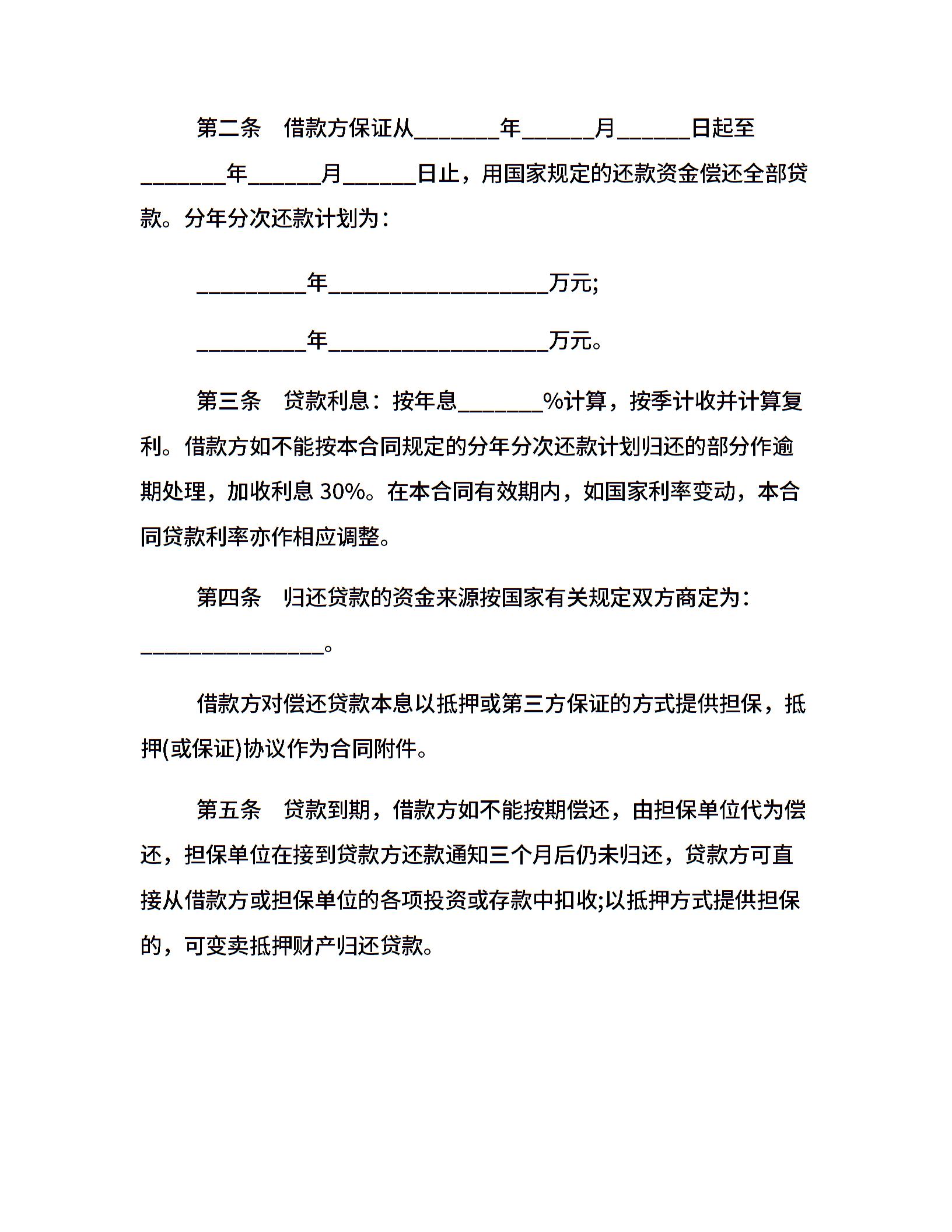 第二条　借款方保证从________年_______月_______日起至________年_______月_______日止，用国家规定的还款资金偿还全部贷款。分年分次还款计划为：

__________年____________________万元;

__________年____________________万元。

第三条　贷款利息：按年息________%计算，按季计收并计算复利。借款方如不能按本合同规定的分年分次还款计划归还的部分作逾期处理，加收利息 30%。在本合同有效期内，如国家利率变动，本合同贷款利率亦作相应调整。

第四条　归还贷款的资金来源按国家有关规定双方商定为：_________________。

借款方对偿还贷款本息以抵押或第三方保证的方式提供担保，抵押(或保证)协议作为合同附件。

第五条　贷款到期，借款方如不能按期偿还，由担保单位代为偿还，担保单位在接到贷款方还款通知三个月后仍未归还，贷款方可直接从借款方或担保单位的各项投资或存款中扣收;以抵押方式提供担保的，可变卖抵押财产归还贷款。